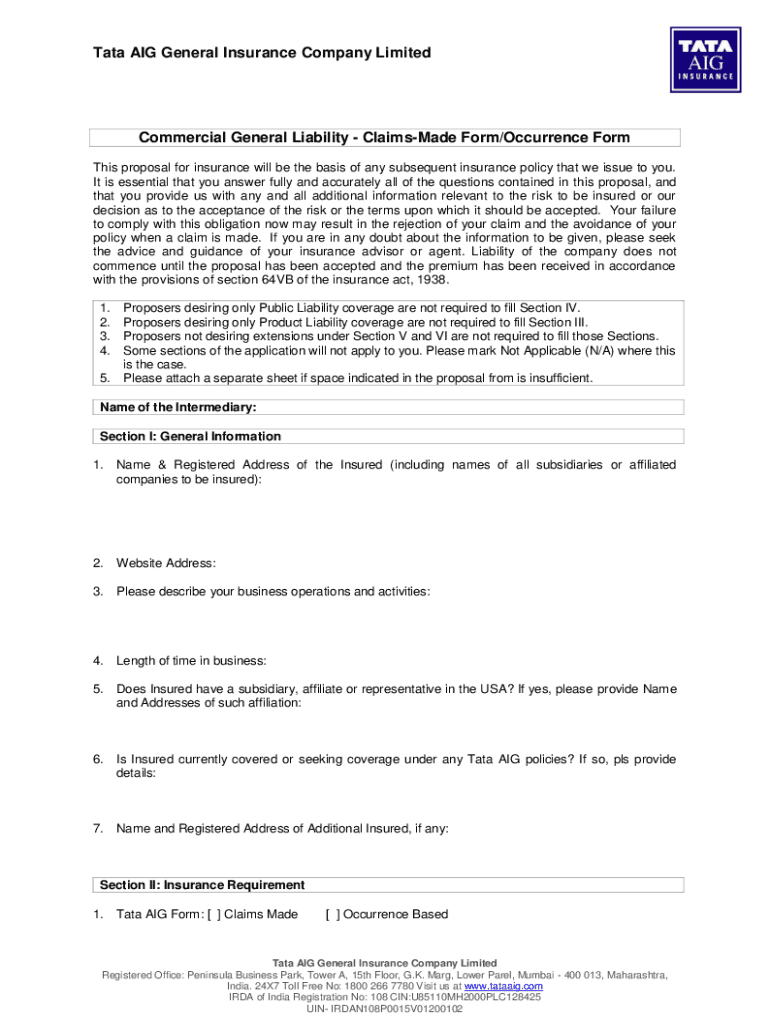 Tata AIG General Insurance Company Limited

TATA AIG INSURANCE

Commercial General Liability - Claims-Made Form/Occurrence Form

This proposal for insurance will be the basis of any subsequent insurance policy that we issue to you. It is essential that you answer fully and accurately all of the questions contained in this proposal, and that you provide us with any and all additional information relevant to the risk to be insured or our decision as to the acceptance of the risk or the terms upon which it should be accepted. Your failure to comply with this obligation now may result in the rejection of your claim and the avoidance of your policy when a claim is made. If you are in any doubt about the information to be given, please seek the advice and guidance of your insurance advisor or agent. Liability of the company does not commence until the proposal has been accepted and the premium has been received in accordance with the provisions of section 64VB of the insurance act, 1938.

1. Proposers desiring only Public Liability coverage are not required to fill Section IV.
2. Proposers desiring only Product Liability coverage are not required to fill Section III.
3. Proposers not desiring extensions under Section V and VI are not required to fill those Sections.
4. Some sections of the application will not apply to you. Please mark Not Applicable (N/A) where this is the case.
5. Please attach a separate sheet if space indicated in the proposal from is insufficient.

Name of the Intermediary:

Section I: General Information

1. Name & Registered Address of the Insured (including names of all subsidiaries or affiliated companies to be insured):

2. Website Address:

3. Please describe your business operations and activities:

4. Length of time in business:

5. Does Insured have a subsidiary, affiliate or representative in the USA? If yes, please provide Name and Addresses of such affiliation:

6. Is Insured currently covered or seeking coverage under any Tata AIG policies? If so, pls provide details:

7. Name and Registered Address of Additional Insured, if any:

Section II: Insurance Requirement

1. Tata AIG Form: [ ] Claims Made [ ] Occurrence Based

Tata AIG General Insurance Company Limited
Registered Office: Peninsula Business Park, Tower A, 15th Floor, G.K. Marg, Lower Parel, Mumbai - 400 013, Maharashtra, India. 24X7 Toll Free No: 1800 266 7780 Visit us at www.tataaig.com
IRDA of India Registration No: 108 CIN:U85110MH2000PLC128425
UIN- IRDAN108P0015V01200102